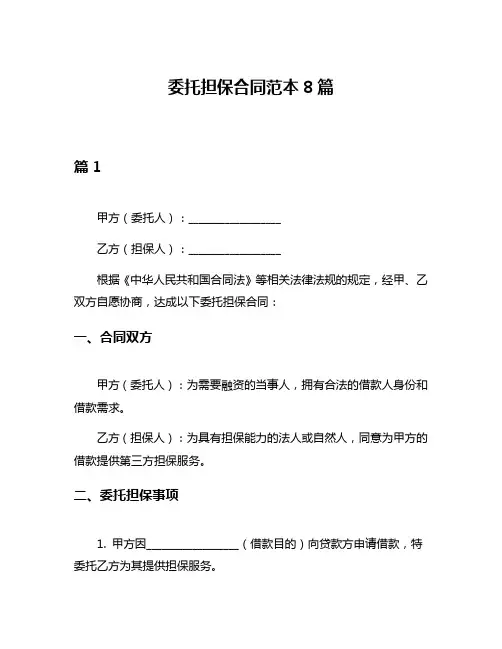 委托担保合同范本 8 篇

篇 1

甲方（委托人）：________________

乙方（担保人）：________________

根据《中华人民共和国合同法》等相关法律法规的规定，经甲、乙双方自愿协商，达成以下委托担保合同：

一、合同双方

甲方（委托人）：为需要融资的当事人，拥有合法的借款人身份和借款需求。

乙方（担保人）：为具有担保能力的法人或自然人，同意为甲方的借款提供第三方担保服务。

二、委托担保事项

1. 甲方因________________（借款目的）向贷款方申请借款，特委托乙方为其提供担保服务。